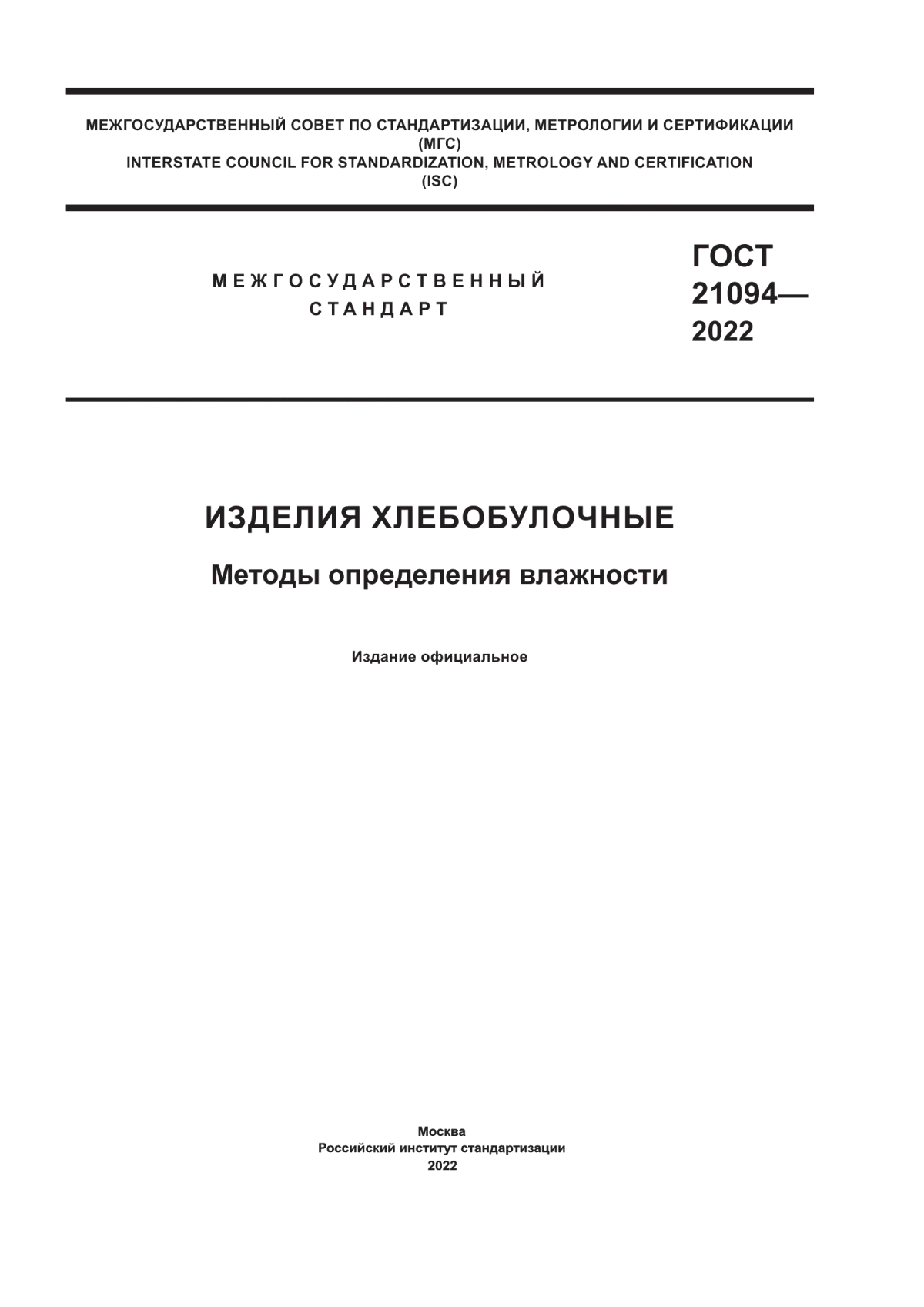 МЕЖГОСУДАРСТВЕННЫЙ СОВЕТ ПО СТАНДАРТИЗАЦИИ, МЕТРОЛОГИИ И СЕРТИФИКАЦИИ
(МГС)
INTERSTATE COUNCIL FOR STANDARDIZATION, METROLOGY AND CERTIFICATION
(ISC)

МЕЖГОСУДАРСТВЕННЫЙ
СТАНДАРТ

ГОСТ
21094—
2022

ИЗДЕЛИЯ ХЛЕБОБУЛОЧНЫЕ

Методы определения влажности

Издание официальное

Москва
Российский институт стандартизации
2022